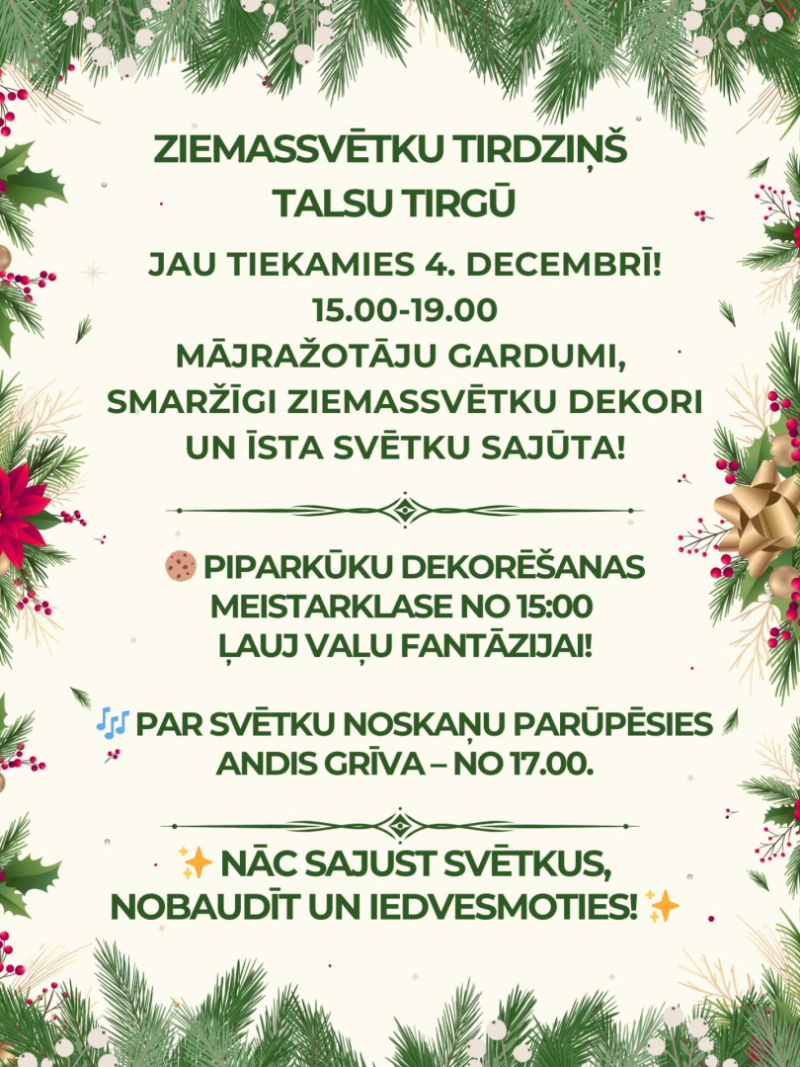 ZIEMASSVĒTKU TIRDZIŅŠ TALSU TIRGŪ

JAU TIEKAMIES 4. DECEMBRĪ!
15.00-19.00
MĀJRAŽOTĀJU GARDUMI, SMARŽĪGI ZIEMASSVĒTKU DEKORI UN ĪSTA SVĒTKU SAJŪTA!

🍪 PIPARKŪKU DEKORĒŠANAS MEISTARKLASE NO 15:00
ĻAUJ VAĻU FANTĀZIJAI!

🎶 PAR SVĒTKU NOSKAŅU PARŪPĒSIES ANDIS GRĪVA – NO 17.00.

✨ NĀC SAJUST SVĒTKUS, NOBAUDĪT UN IEDVESMOTIES! ✨